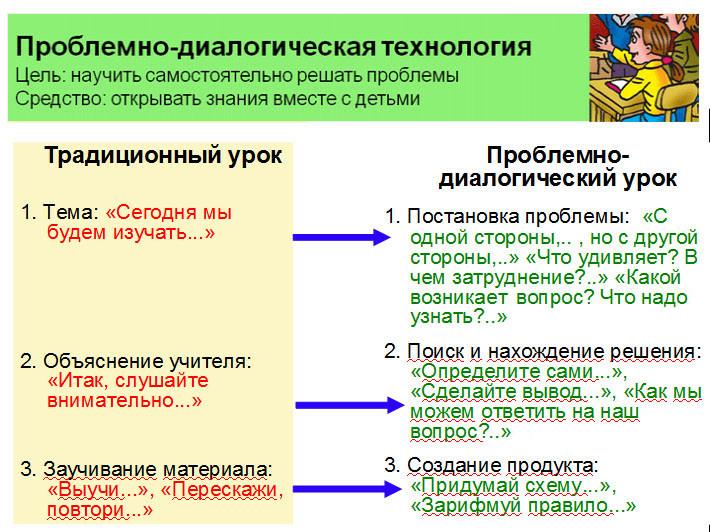 Проблемно-диалогическая технология
Цель: научить самостоятельно решать проблемы
Средство: открывать знания вместе с детьми

Традиционный урок

1. Тема: «Сегодня мы будем изучать...»

2. Объяснение учителя: «Итак, слушайте внимательно...»

3. Заучивание материала: «Выучи...», «Перескажи, повтори...»

Проблемно-диалогический урок

1. Постановка проблемы: «С одной стороны,.. , но с другой стороны,..» «Что удивляет? В чем затруднение?..» «Какой возникает вопрос? Что надо узнать?..»

2. Поиск и нахождение решения: «Определите сами...», «Сделайте вывод...», «Как мы можем ответить на наш вопрос?..»

3. Создание продукта: «Придумай схему...», «Зарифмуй правило...»